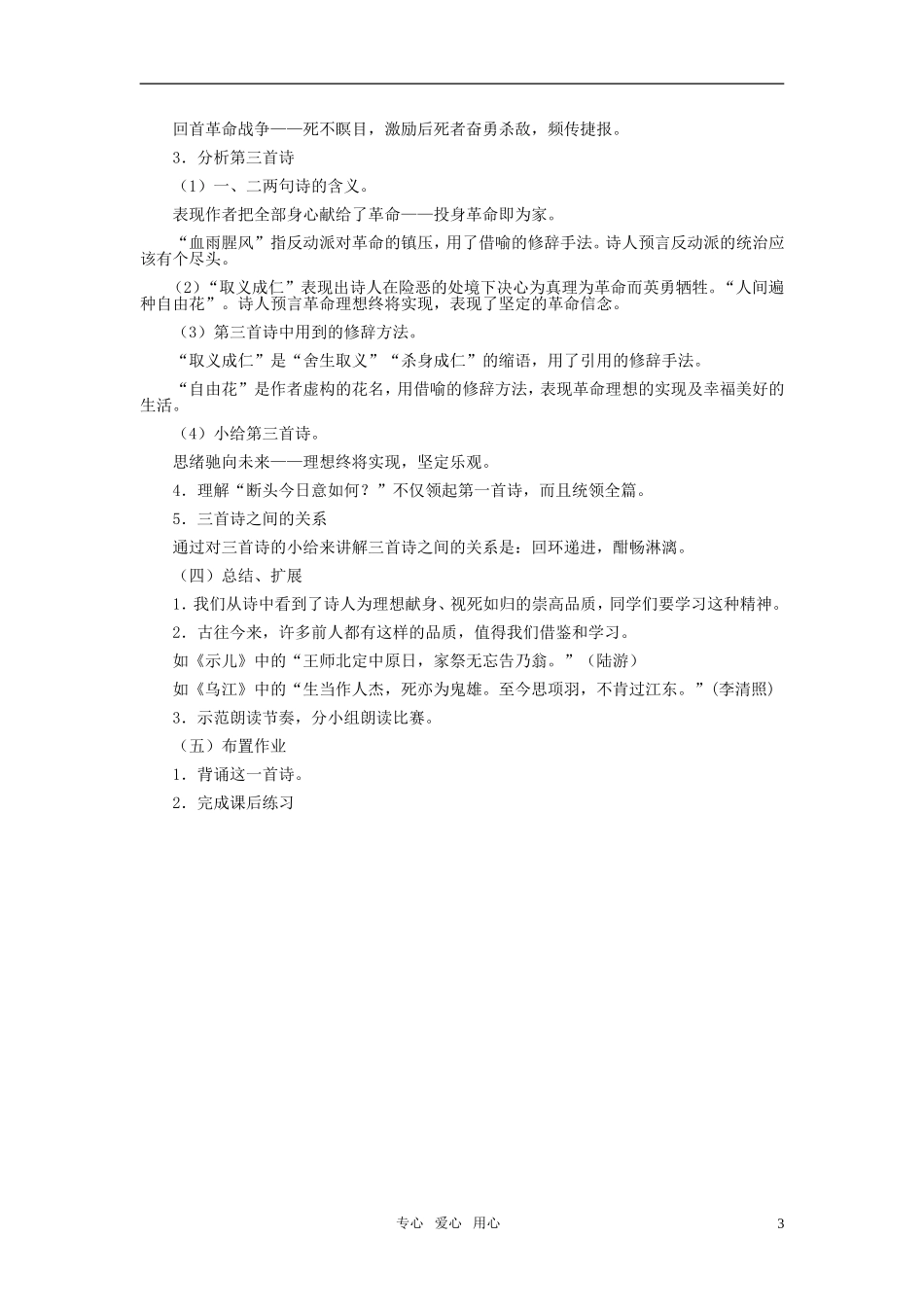 回首革命战争——死不瞑目，激励后死者奋勇杀敌，频传捷报。

3．分析第三首诗

（1）一、二两句诗的含义。

表现作者把全部身心献给了革命——投身革命即为家。

“血雨腥风”指反动派对革命的镇压，用了借喻的修辞手法。诗人预言反动派的统治应该有个尽头。

（2）“取义成仁”表现出诗人在险恶的处境下决心为真理为革命而英勇牺牲。“人间遍种自由花”。诗人预言革命理想终将实现，表现了坚定的革命信念。

（3）第三首诗中用到的修辞方法。

“取义成仁”是“舍生取义”“杀身成仁”的缩语，用了引用的修辞手法。

“自由花”是作者虚构的花名，用借喻的修辞方法，表现革命理想的实现及幸福美好的生活。

（4）小给第三首诗。

思绪驰向未来——理想终将实现，坚定乐观。

4．理解“断头今日意如何？”不仅领起第一首诗，而且统领全篇。

5．三首诗之间的关系

通过对三首诗的小给来讲解三首诗之间的关系是：回环递进，酣畅淋漓。

（四）总结、扩展

1．我们从诗中看到了诗人为理想献身、视死如归的崇高品质，同学们要学习这种精神。

2．古往今来，许多前人都有这样的品质，值得我们借鉴和学习。

如《示儿》中的“王师北定中原日，家祭无忘告乃翁。”（陆游）

如《乌江》中的“生当作人杰，死亦为鬼雄。至今思项羽，不肯过江东。”（李清照）

3．示范朗读节奏，分小组朗读比赛。

（五）布置作业

1．背诵这一首诗。

2．完成课后练习

专心 爱心 用心

3